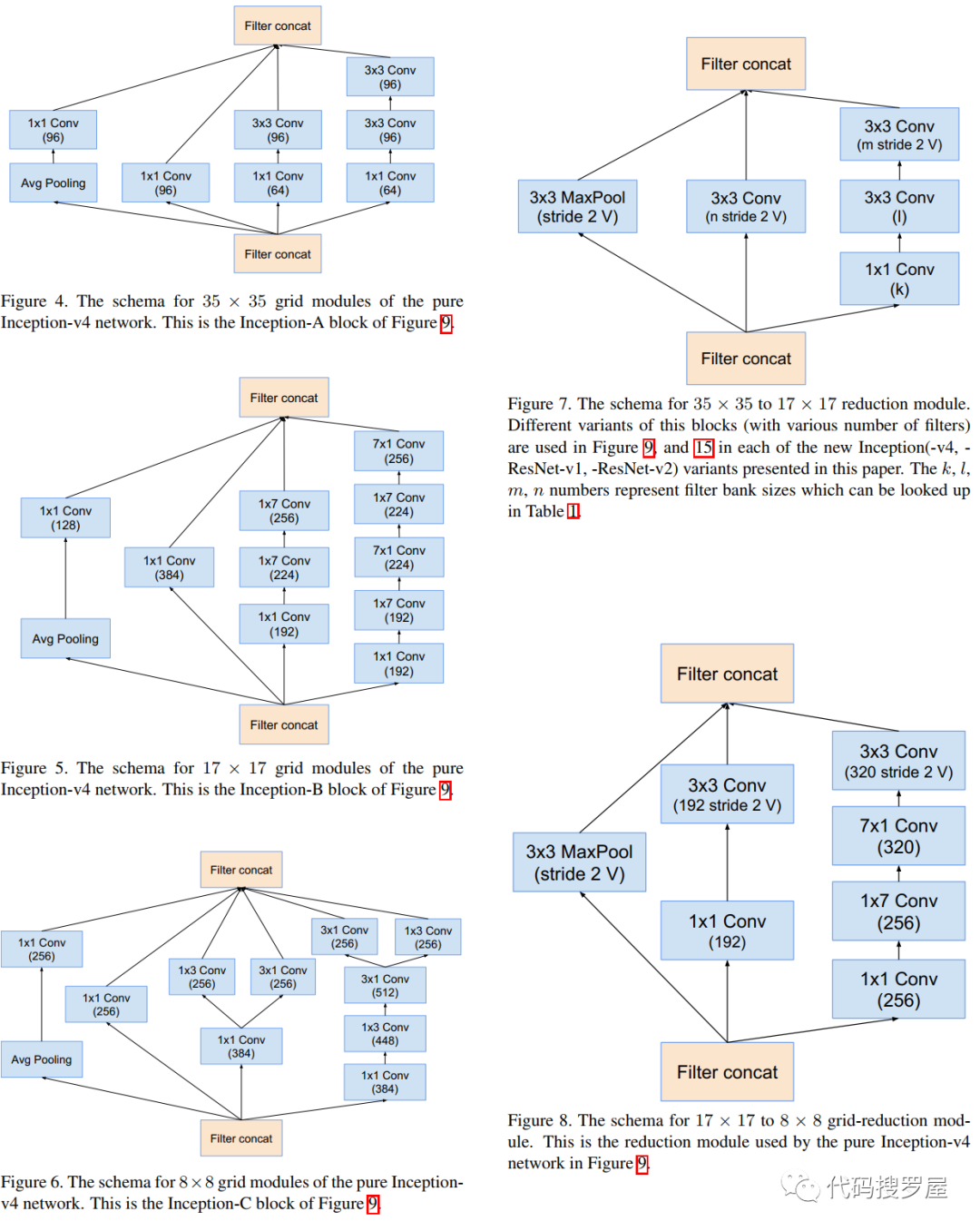 Filter concat

1x1 Conv (96)

Avg Pooling

1x1 Conv (96)

3x3 Conv (96)

1x1 Conv (64)

3x3 Conv (96)

3x3 Conv (96)

1x1 Conv (64)

Filter concat

Figure 4. The schema for $35 \times 35$ grid modules of the pure Inception-v4 network. This is the Inception-A block of Figure 9.

Filter concat

1x1 Conv (128)

Avg Pooling

1x1 Conv (384)

1x7 Conv (256)

1x7 Conv (224)

1x1 Conv (192)

7x1 Conv (256)

1x7 Conv (224)

7x1 Conv (224)

1x7 Conv (192)

1x1 Conv (192)

Filter concat

Figure 5. The schema for $17 \times 17$ grid modules of the pure Inception-v4 network. This is the Inception-B block of Figure 9.

Filter concat

1x1 Conv (256)

Avg Pooling

1x1 Conv (256)

1x3 Conv (256)

3x1 Conv (256)

1x1 Conv (384)

3x1 Conv (256)

1x3 Conv (256)

3x1 Conv (512)

1x3 Conv (448)

1x1 Conv (384)

Filter concat

Figure 6. The schema for $8 \times 8$ grid modules of the pure Inception-v4 network. This is the Inception-C block of Figure 9.

Filter concat

3x3 MaxPool (stride 2 V)

3x3 Conv (n stride 2 V)

3x3 Conv (m stride 2 V)

3x3 Conv (l)

1x1 Conv (k)

Filter concat

Figure 7. The schema for $35 \times 35$ to $17 \times 17$ reduction module. Different variants of this blocks (with various number of filters) are used in Figure 9, and 15 in each of the new Inception(-v4, -ResNet-v1, -ResNet-v2) variants presented in this paper. The $k$, $l$, $m$, $n$ numbers represent filter bank sizes which can be looked up in Table 1.

Filter concat

3x3 MaxPool (stride 2 V)

3x3 Conv (192 stride 2 V)

1x1 Conv (192)

3x3 Conv (320 stride 2 V)

7x1 Conv (320)

1x7 Conv (256)

1x1 Conv (256)

Filter concat

Figure 8. The schema for $17 \times 17$ to $8 \times 8$ grid-reduction module. This is the reduction module used by the pure Inception-v4 network in Figure 9.

代码搜罗屋